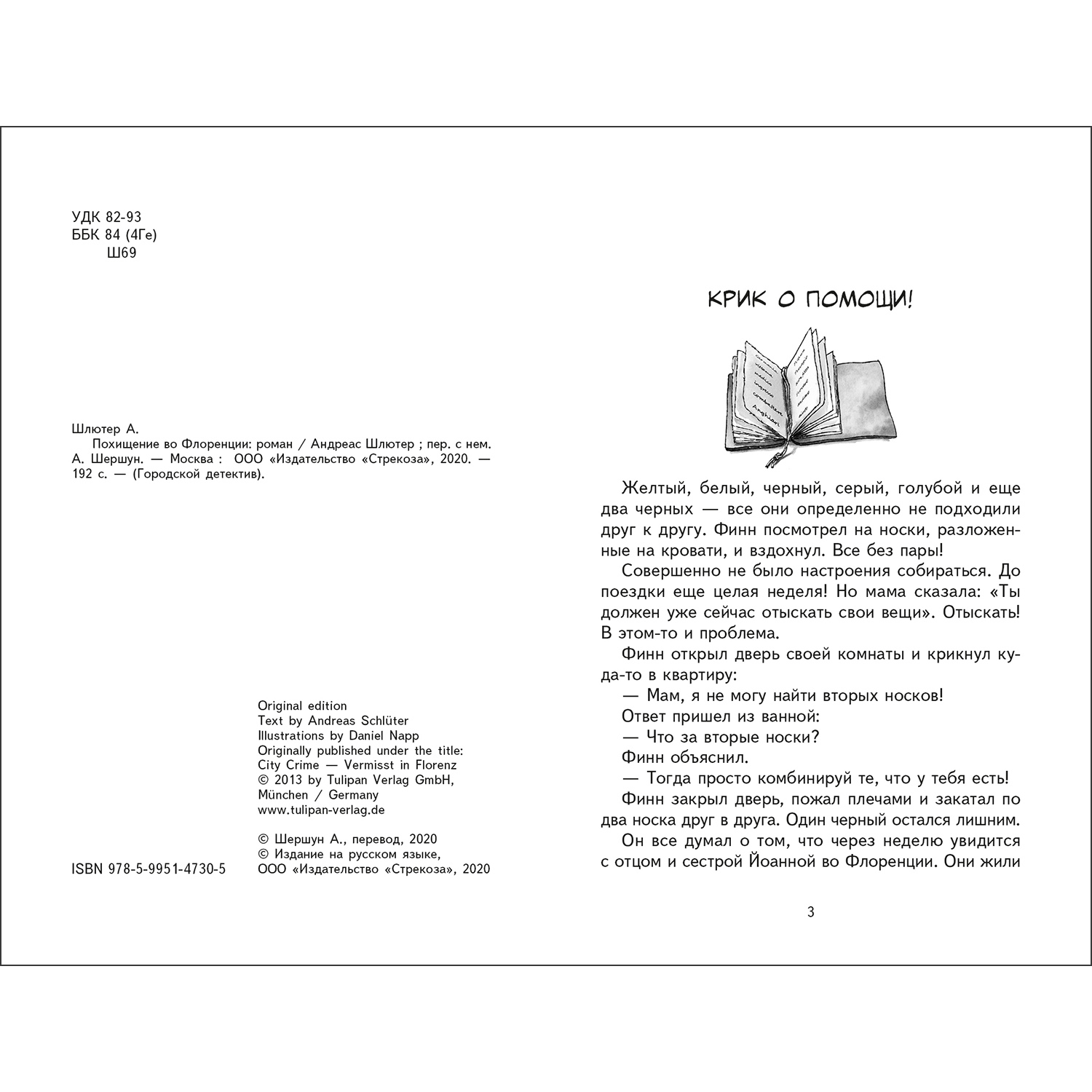 УДК 82-93
ББК 84 (4Ге)
Ш69

Шлютер А.
Похищение во Флоренции: роман / Андреас Шлютер ; пер. с нем. А. Шершун. — Москва : ООО «Издательство «Стрекоза», 2020. — 192 с. — (Городской детектив).

Original edition
Text by Andreas Schlüter
Illustrations by Daniel Napp
Originally published under the title:
City Crime — Vermisst in Florenz
© 2013 by Tulipan Verlag GmbH,
München / Germany
www.tulipan-verlag.de

© Шершун А., перевод, 2020
© Издание на русском языке,
ООО «Издательство «Стрекоза», 2020

ISBN 978-5-9951-4730-5

КРИК О ПОМОЩИ!

Желтый, белый, черный, серый, голубой и еще два черных — все они определенно не подходили друг к другу. Финн посмотрел на носки, разложенные на кровати, и вздохнул. Все без пары!

Совершенно не было настроения собираться. До поездки еще целая неделя! Но мама сказала: «Ты должен уже сейчас отыскать свои вещи». Отыскать! В этом-то и проблема.

Финн открыл дверь своей комнаты и крикнул куда-то в квартиру:

— Мам, я не могу найти вторых носков!

Ответ пришел из ванной:

— Что за вторые носки?

Финн объяснил.

— Тогда просто комбинируй те, что у тебя есть!

Финн закрыл дверь, пожал плечами и закатал по два носка друг в друга. Один черный остался лишним.

Он все думал о том, что через неделю увидится с отцом и сестрой Йоанной во Флоренции. Они жили

3